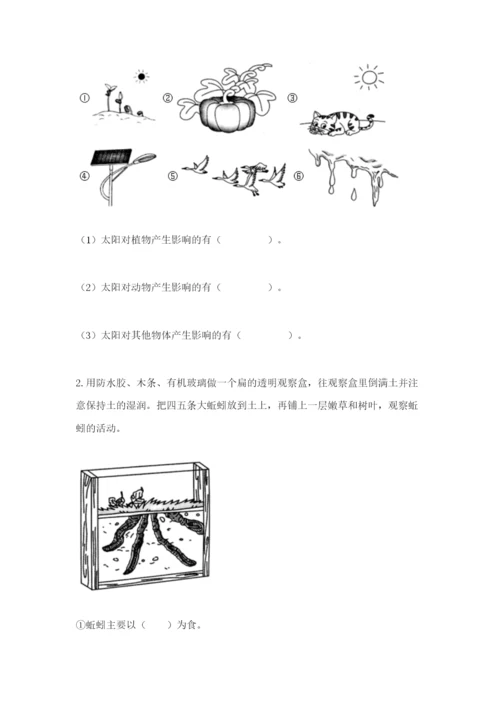 ① ② ③

④ ⑤ ⑥

（1）太阳对植物产生影响的有（　　　　）。

（2）太阳对动物产生影响的有（　　　　）。

（3）太阳对其他物体产生影响的有（　　　　）。

2.用防水胶、木条、有机玻璃做一个扁的透明观察盒，往观察盒里倒满土并注意保持土的湿润。把四五条大蚯蚓放到土上，再铺上一层嫩草和树叶，观察蚯蚓的活动。

①蚯蚓主要以（　　）为食。